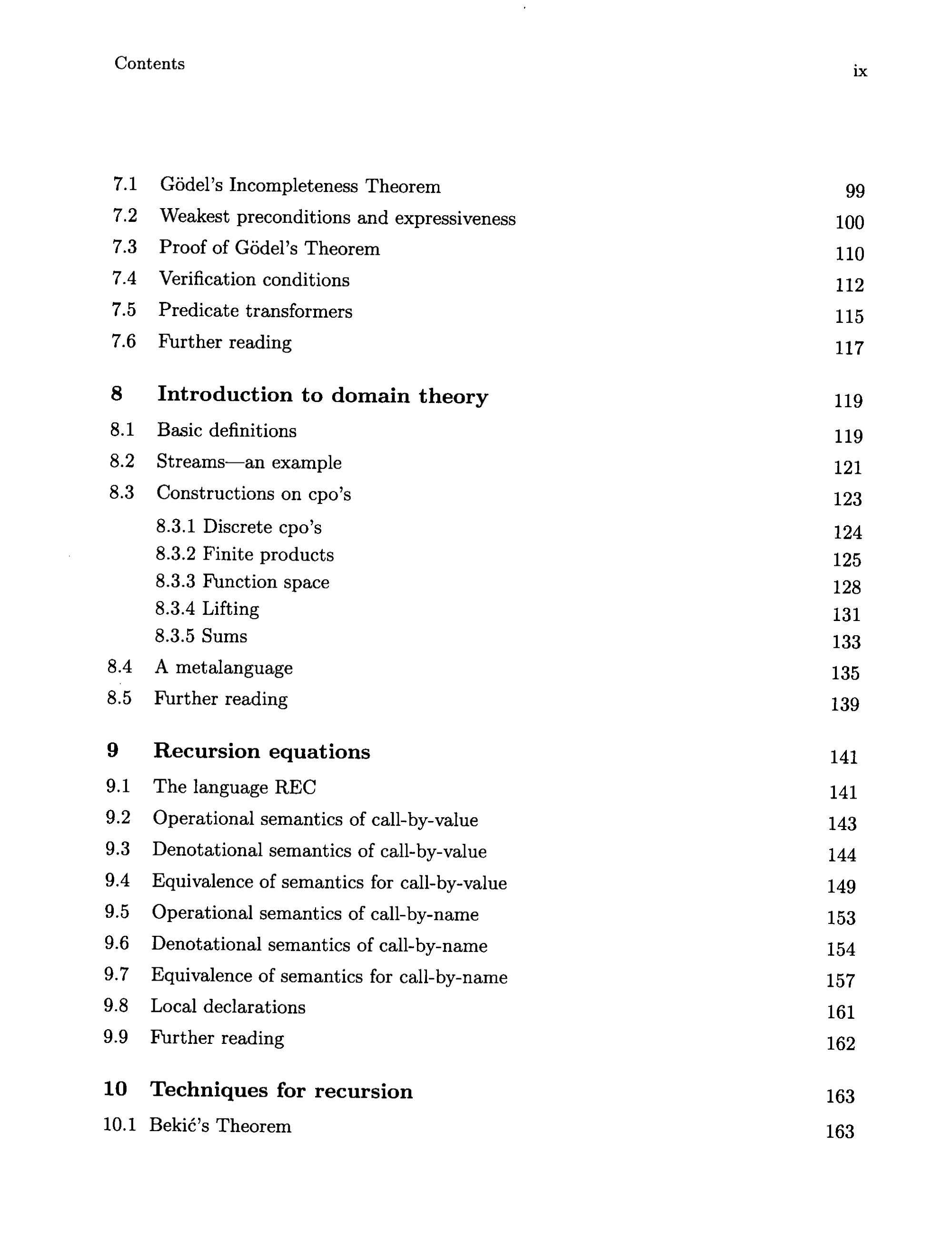 Contents ix

7.1 Gödel's Incompleteness Theorem 99
7.2 Weakest preconditions and expressiveness 100
7.3 Proof of Gödel's Theorem 110
7.4 Verification conditions 112
7.5 Predicate transformers 115
7.6 Further reading 117

8 Introduction to domain theory 119
8.1 Basic definitions 119
8.2 Streams—an example 121
8.3 Constructions on cpo's 123
8.3.1 Discrete cpo's 124
8.3.2 Finite products 125
8.3.3 Function space 128
8.3.4 Lifting 131
8.3.5 Sums 133
8.4 A metalanguage 135
8.5 Further reading 139

9 Recursion equations 141
9.1 The language REC 141
9.2 Operational semantics of call-by-value 143
9.3 Denotational semantics of call-by-value 144
9.4 Equivalence of semantics for call-by-value 149
9.5 Operational semantics of call-by-name 153
9.6 Denotational semantics of call-by-name 154
9.7 Equivalence of semantics for call-by-name 157
9.8 Local declarations 161
9.9 Further reading 162

10 Techniques for recursion 163
10.1 Bekić's Theorem 163